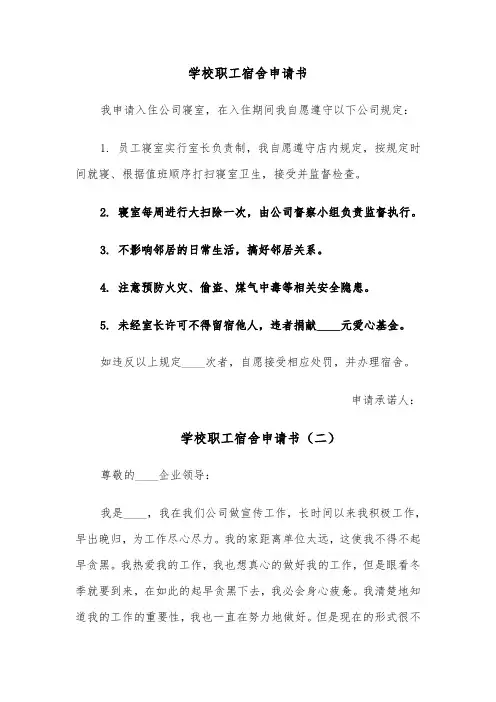 学校职工宿舍申请书

我申请入住公司寝室，在入住期间我自愿遵守以下公司规定：

1. 员工寝室实行室长负责制，我自愿遵守店内规定，按规定时间就寝、根据值班顺序打扫寝室卫生，接受并监督检查。

2. 寝室每周进行大扫除一次，由公司督察小组负责监督执行。

3. 不影响邻居的日常生活，搞好邻居关系。

4. 注意预防火灾、偷盗、煤气中毒等相关安全隐患。

5. 未经室长许可不得留宿他人，违者捐献____元爱心基金。

如违反以上规定____次者，自愿接受相应处罚，并办理宿舍。

申请承诺人：

学校职工宿舍申请书（二）

尊敬的____企业领导：

我是____，我在我们公司做宣传工作，长时间以来我积极工作，早出晚归，为工作尽心尽力。我的家距离单位太远，这使我不得不起早贪黑。我热爱我的工作，我也想真心的做好我的工作，但是眼看冬季就要到来，在如此的起早贪黑下去，我必会身心疲惫。我清楚地知道我的工作的重要性，我也一直在努力地做好。但是现在的形式很不